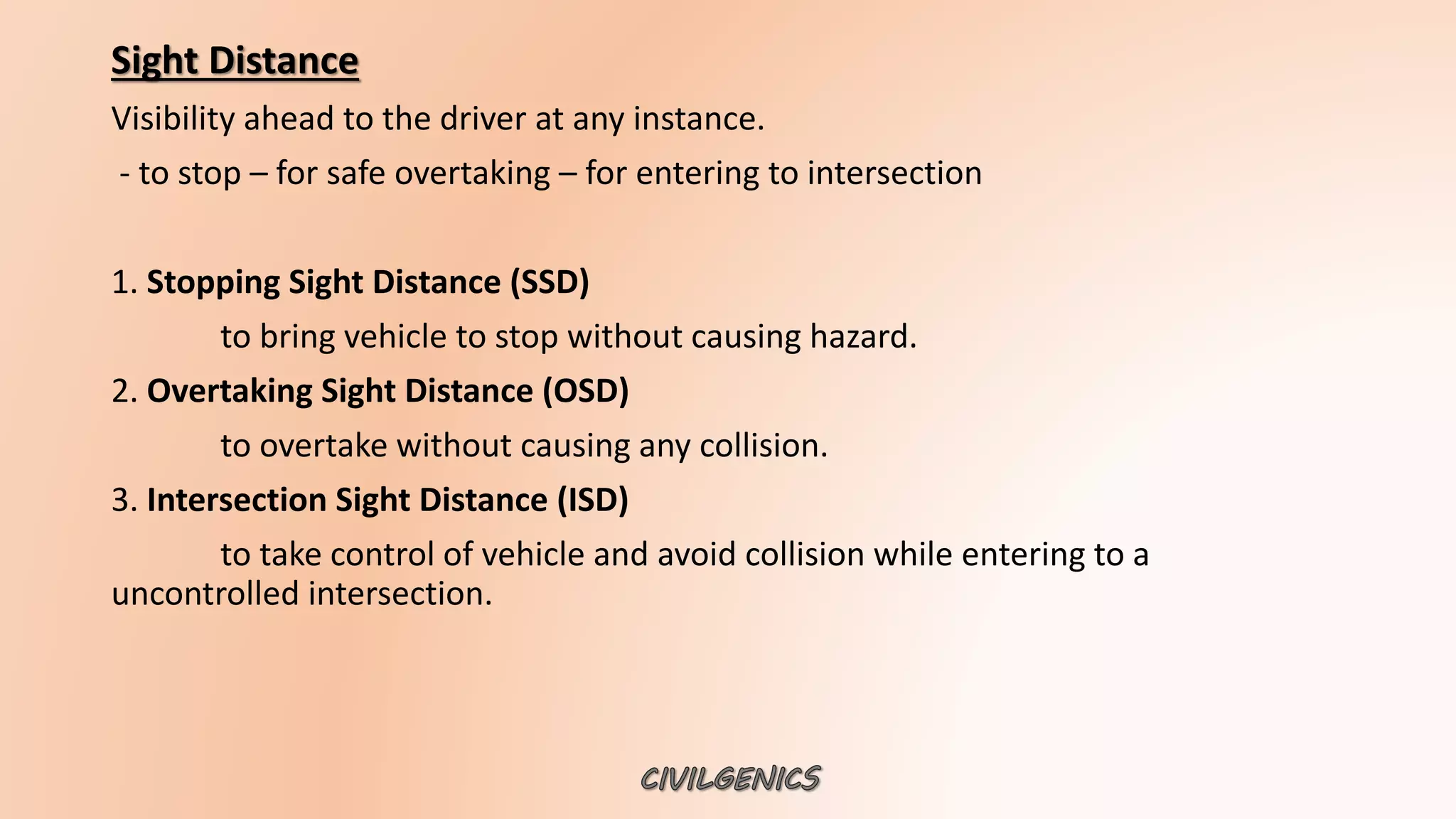 Sight Distance

Visibility ahead to the driver at any instance.

- to stop – for safe overtaking – for entering to intersection

1. Stopping Sight Distance (SSD)

to bring vehicle to stop without causing hazard.

2. Overtaking Sight Distance (OSD)

to overtake without causing any collision.

3. Intersection Sight Distance (ISD)

to take control of vehicle and avoid collision while entering to a uncontrolled intersection.

CIVILGENICS